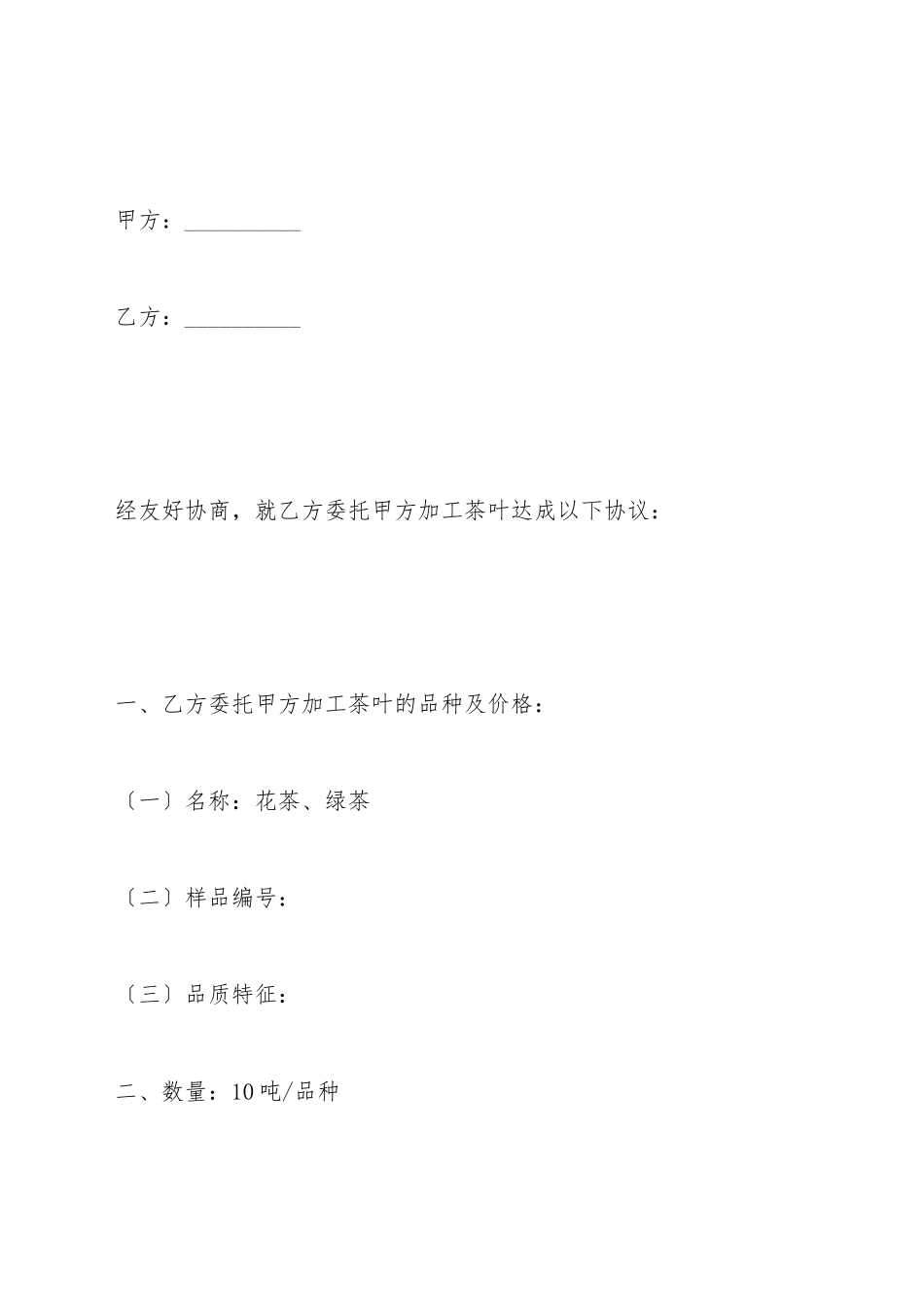 甲方：__________

乙方：__________

经友好协商，就乙方委托甲方加工茶叶达成以下协议：

一、乙方委托甲方加工茶叶的品种及价格：

〔一〕名称：花茶、绿茶

〔二〕样品编号：

〔三〕品质特征：

二、数量：10吨/品种